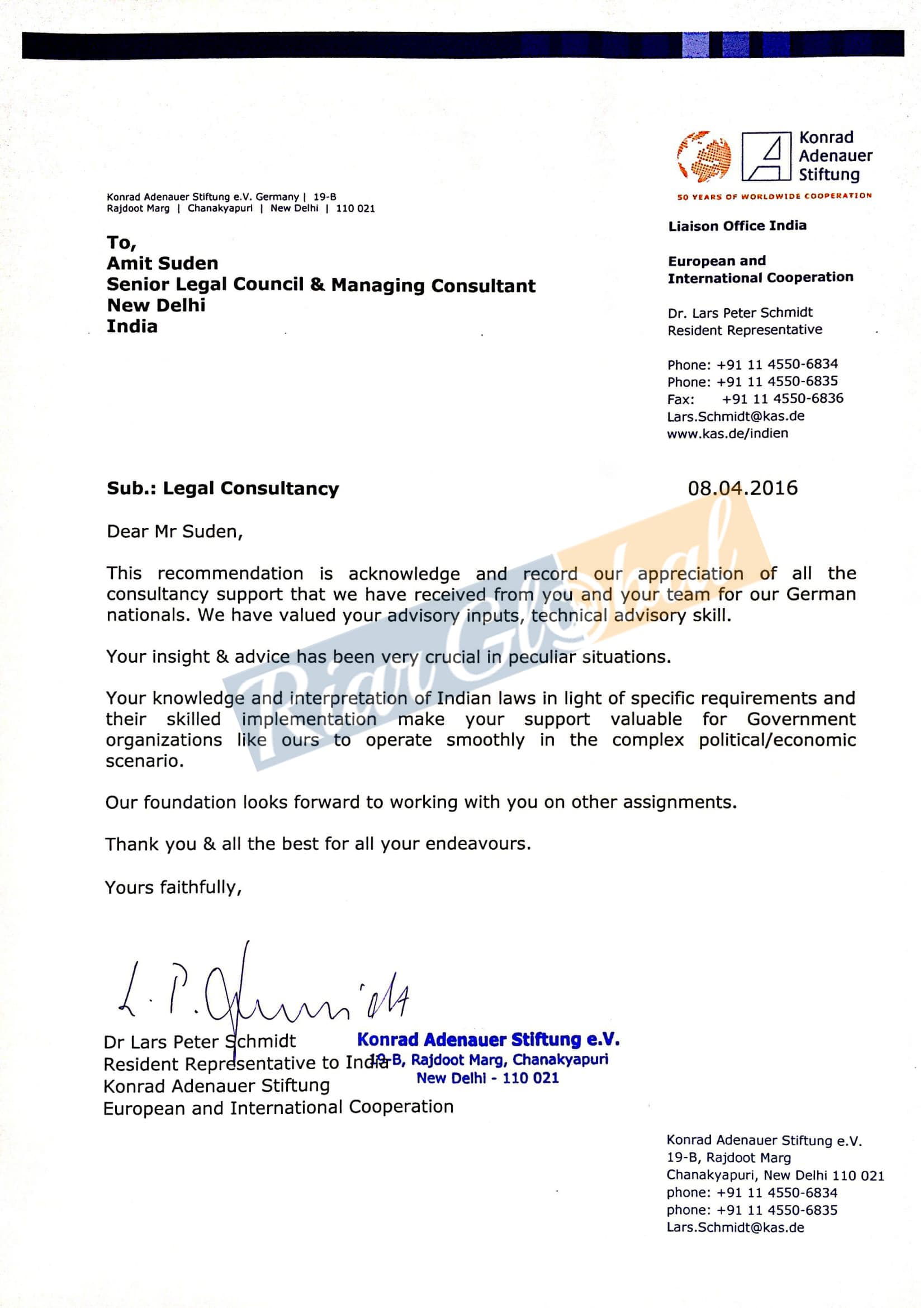 Konrad Adenauer Stiftung

50 YEARS OF WORLDWIDE COOPERATION

Konrad Adenauer Stiftung e.V. Germany | 19-B Rajdoot Marg | Chanakyapuri | New Delhi | 110 021

To,
Amit Suden
Senior Legal Council & Managing Consultant
New Delhi
India

Liaison Office India

European and International Cooperation

Dr. Lars Peter Schmidt
Resident Representative

Phone: +91 11 4550-6834
Phone: +91 11 4550-6835
Fax: +91 11 4550-6836
Lars.Schmidt@kas.de
www.kas.de/indien

Sub.: Legal Consultancy

08.04.2016

Dear Mr Suden,

This recommendation is acknowledge and record our appreciation of all the consultancy support that we have received from you and your team for our German nationals. We have valued your advisory inputs, technical advisory skill.

Your insight & advice has been very crucial in peculiar situations.

Your knowledge and interpretation of Indian laws in light of specific requirements and their skilled implementation make your support valuable for Government organizations like ours to operate smoothly in the complex political/economic scenario.

Our foundation looks forward to working with you on other assignments.

Thank you & all the best for all your endeavours.

Yours faithfully,

L. P. Schmidt

Dr Lars Peter Schmidt
Resident Representative to India
Konrad Adenauer Stiftung
European and International Cooperation

Konrad Adenauer Stiftung e.V.
19-B, Rajdoot Marg, Chanakyapuri
New Delhi - 110 021

Konrad Adenauer Stiftung e.V.
19-B, Rajdoot Marg
Chanakyapuri, New Delhi 110 021
phone: +91 11 4550-6834
phone: +91 11 4550-6835
Lars.Schmidt@kas.de

Riar Global